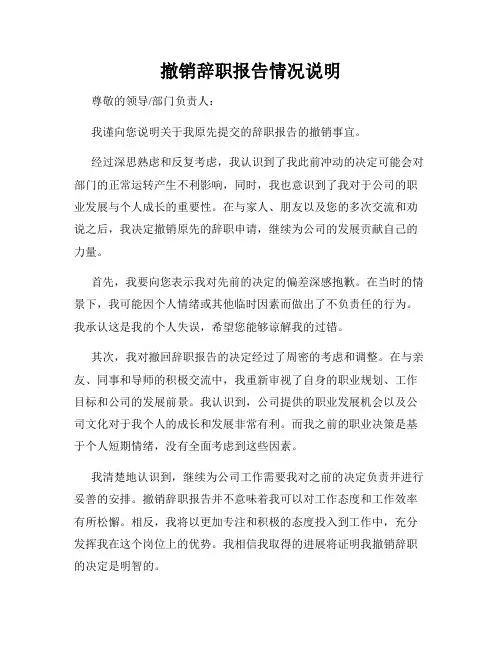 撤销辞职报告情况说明

尊敬的领导/部门负责人：

我谨向您说明关于我原先提交的辞职报告的撤销事宜。

经过深思熟虑和反复考虑，我认识到了我此前冲动的决定可能会对部门的正常运转产生不利影响，同时，我也意识到了我对于公司的职业发展与个人成长的重要性。在与家人、朋友以及您的多次交流和劝说之后，我决定撤销原先的辞职申请，继续为公司的发展贡献自己的力量。

首先，我要向您表示我对先前的决定的偏差深感抱歉。在当时的情景下，我可能因个人情绪或其他临时因素而做出了不负责任的行为。我承认这是我的个人失误，希望您能够谅解我的过错。

其次，我对撤回辞职报告的决定经过了周密的考虑和调整。在与亲友、同事和导师的积极交流中，我重新审视了自身的职业规划、工作目标和公司的发展前景。我认识到，公司提供的职业发展机会以及公司文化对于我个人的成长和发展非常有利。而我之前的职业决策是基于个人短期情绪，没有全面考虑到这些因素。

我清楚地认识到，继续为公司工作需要我对之前的决定负责并进行妥善的安排。撤销辞职报告并不意味着我可以对工作态度和工作效率有所松懈。相反，我将以更加专注和积极的态度投入到工作中，充分发挥我在这个岗位上的优势。我相信我取得的进展将证明我撤销辞职的决定是明智的。